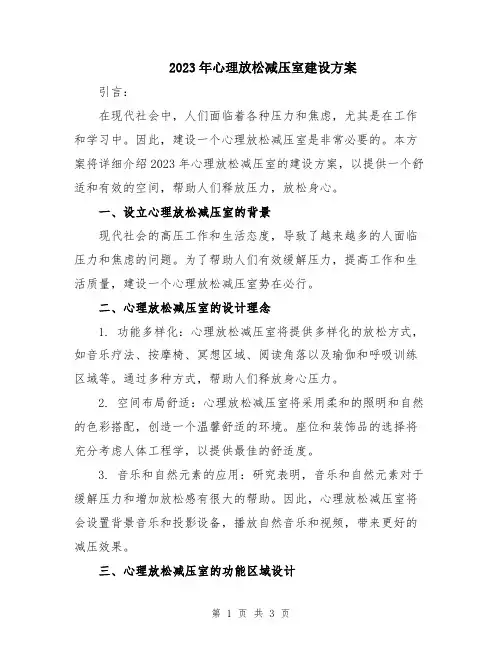 2023年心理放松减压室建设方案

引言：

在现代社会中，人们面临着各种压力和焦虑，尤其是在工作和学习中。因此，建设一个心理放松减压室是非常必要的。本方案将详细介绍2023年心理放松减压室的建设方案，以提供一个舒适和有效的空间，帮助人们释放压力，放松身心。

一、设立心理放松减压室的背景

现代社会的高压工作和生活态度，导致了越来越多的人面临压力和焦虑的问题。为了帮助人们有效缓解压力，提高工作和生活质量，建设一个心理放松减压室势在必行。

二、心理放松减压室的设计理念

1. 功能多样化：心理放松减压室将提供多样化的放松方式，如音乐疗法、按摩椅、冥想区域、阅读角落以及瑜伽和呼吸训练区域等。通过多种方式，帮助人们释放身心压力。

2. 空间布局舒适：心理放松减压室将采用柔和的照明和自然的色彩搭配，创造一个温馨舒适的环境。座位和装饰品的选择将充分考虑人体工程学，以提供最佳的舒适度。

3. 音乐和自然元素的应用：研究表明，音乐和自然元素对于缓解压力和增加放松感有很大的帮助。因此，心理放松减压室将会设置背景音乐和投影设备，播放自然音乐和视频，带来更好的减压效果。

三、心理放松减压室的功能区域设计

第 1 页 共 3 页